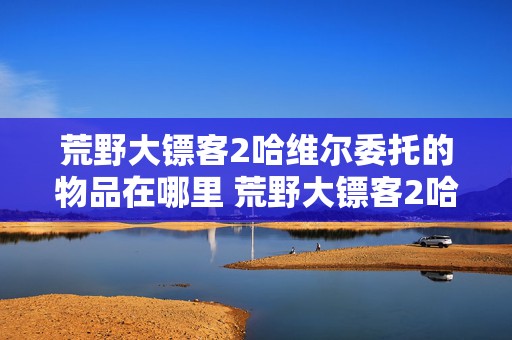 荒野大镖客2哈维尔委托的物品在哪里 荒野大镖客2哈